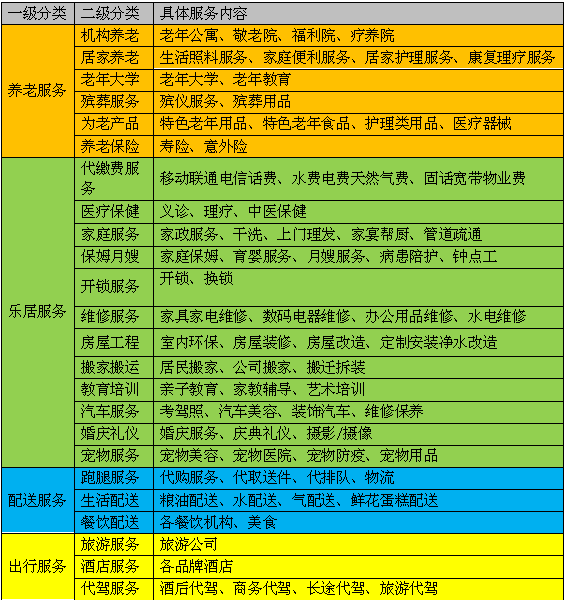 | 一级分类 | 二级分类 | 具体服务内容 |
|---|---|---|
| 养老服务 | 机构养老 | 老年公寓、敬老院、福利院、疗养院 |
| | 居家养老 | 生活照料服务、家庭便利服务、居家护理服务、康复理疗服务 |
| | 老年大学 | 老年大学、老年教育 |
| | 殡葬服务 | 殡仪服务、殡葬用品 |
| | 为老产品 | 特色老年用品、特色老年食品、护理类用品、医疗器械 |
| | 养老保险 | 寿险、意外险 |
| 乐居服务 | 代缴费服务 | 移动联通电信话费、水费电费天然气费、固话宽带物业费 |
| | 医疗保健 | 义诊、理疗、中医保健 |
| | 家庭服务 | 家政服务、干洗、上门理发、家宴帮厨、管道疏通 |
| | 保姆月嫂 | 家庭保姆、育婴服务、月嫂服务、病患陪护、钟点工 |
| | 开锁服务 | 开锁、换锁 |
| | 维修服务 | 家具家电维修、数码电器维修、办公用品维修、水电维修 |
| | 房屋工程 | 室内环保、房屋装修、房屋改造、定制安装净水改造 |
| | 搬家搬运 | 居民搬家、公司搬家、搬迁拆装 |
| | 教育培训 | 亲子教育、家教辅导、艺术培训 |
| | 汽车服务 | 考驾照、汽车美容、装饰汽车、维修保养 |
| | 婚庆礼仪 | 婚庆服务、庆典礼仪、摄影/摄像 |
| | 宠物服务 | 宠物美容、宠物医院、宠物防疫、宠物用品 |
| 配送服务 | 跑腿服务 | 代购服务、代取送件、代排队、物流 |
| | 生活配送 | 粮油配送、水配送、气配送、鲜花蛋糕配送 |
| | 餐饮配送 | 各餐饮机构、美食 |
| 出行服务 | 旅游服务 | 旅游公司 |
| | 酒店服务 | 各品牌酒店 |
| | 代驾服务 | 酒后代驾、商务代驾、长途代驾、旅游代驾 |